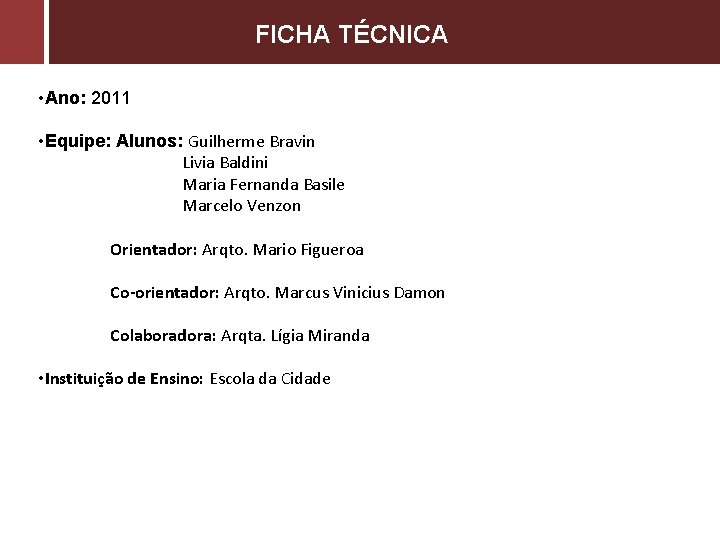 FICHA TÉCNICA

•Ano: 2011

•Equipe: Alunos: Guilherme Bravin
Livia Baldini
Maria Fernanda Basile
Marcelo Venzon

Orientador: Arqto. Mario Figueroa

Co-orientador: Arqto. Marcus Vinicius Damon

Colaboradora: Arqta. Lígia Miranda

•Instituição de Ensino: Escola da Cidade